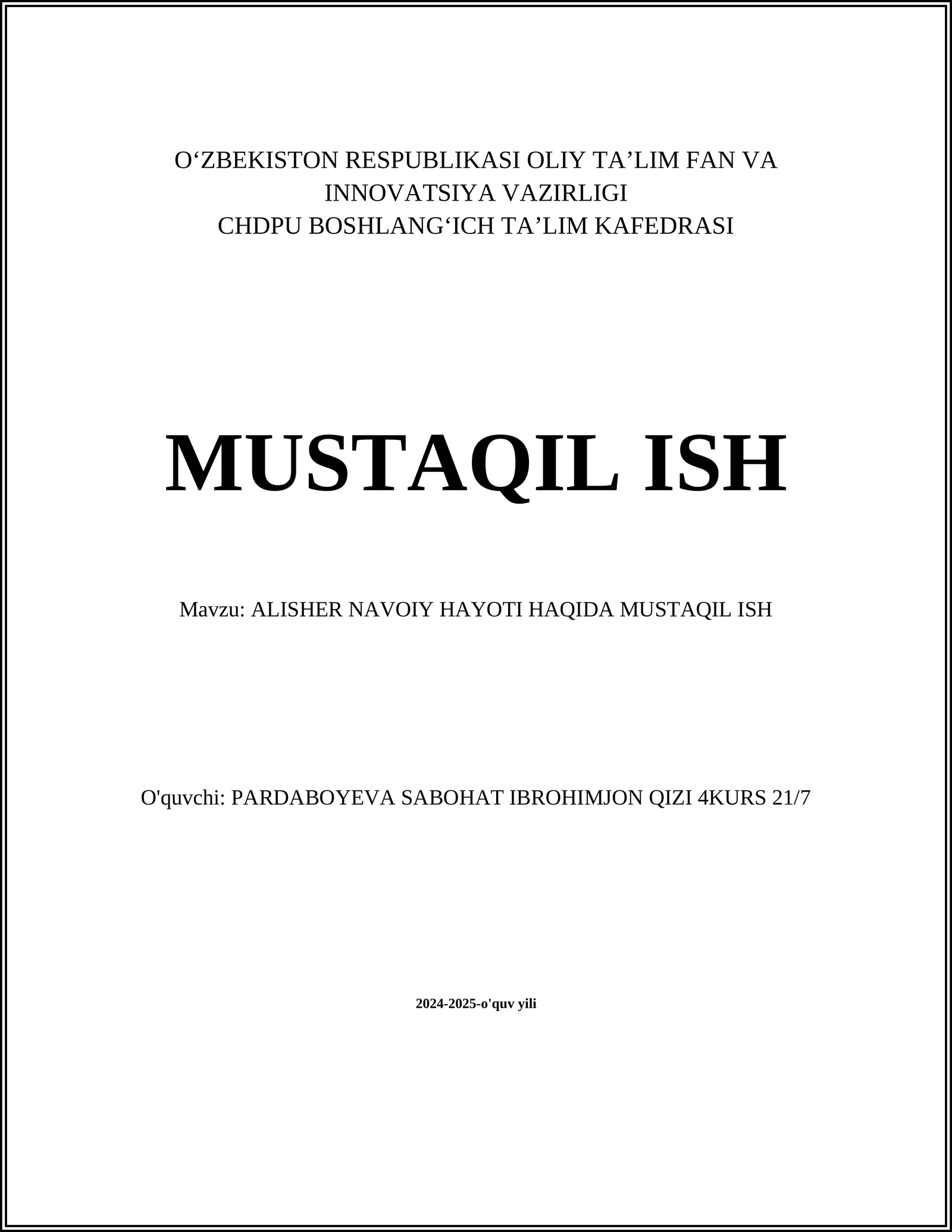 O‘ZBEKISTON RESPUBLIKASI OLIY TA’LIM FAN VA INNOVATSIYA VAZIRLIGI
CHDPU BOSHLANG‘ICH TA’LIM KAFEDRASI

MUSTAQIL ISH

Mavzu: ALISHER NAVOIY HAYOTI HAQIDA MUSTAQIL ISH

O'quvchi: PARDABOYEVA SABOHAT IBROHIMJON QIZI 4KURS 21/7

2024-2025-o'quv yili